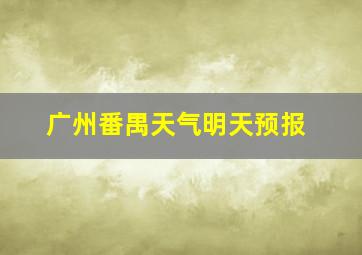 广州番禺天气明天预报